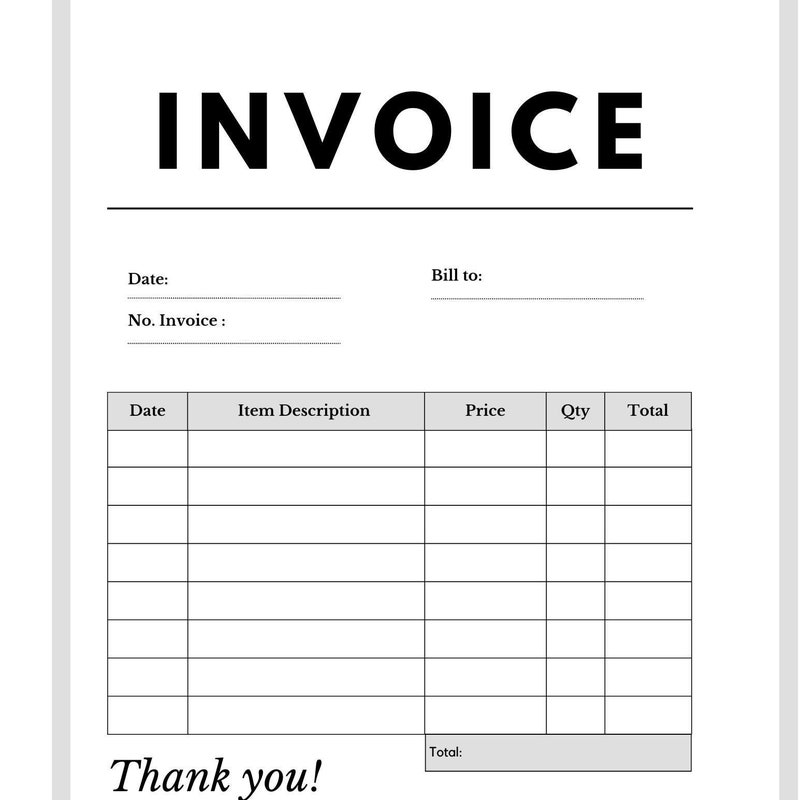 INVOICE

Date:

No. Invoice :

Bill to:

| Date | Item Description | Price | Qty | Total |
|---|---|---|---|---|
| | | | | |
| | | | | |
| | | | | |
| | | | | |
| | | | | |
| | | | | |
| | | | | |
| | | | | |

Total:

Thank you!